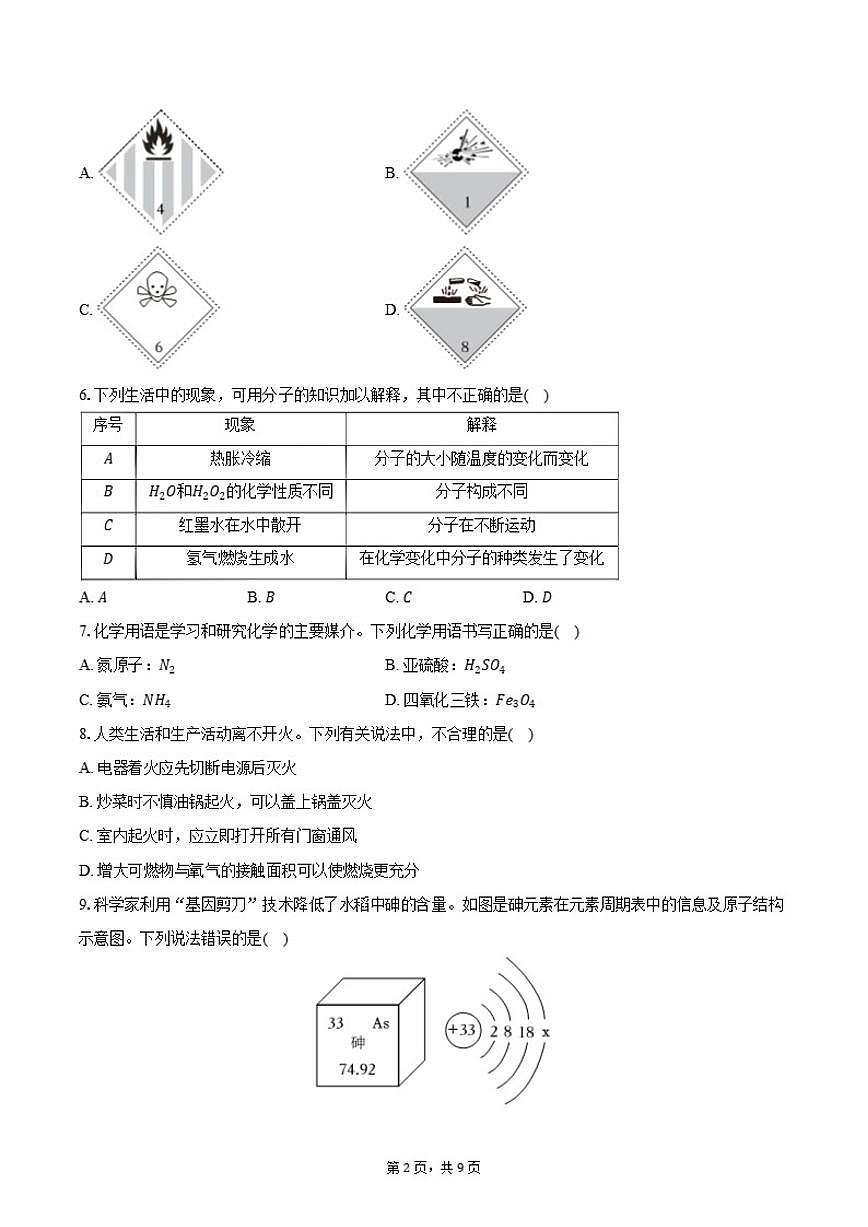 A. 4

B. 1

C. 6

D. 8

6. 下列生活中的现象，可用分子的知识加以解释，其中不正确的是(　)

| 序号 | 现象 | 解释 |
|---|---|---|
| $A$ | 热胀冷缩 | 分子的大小随温度的变化而变化 |
| $B$ | $H_2O$和$H_2O_2$的化学性质不同 | 分子构成不同 |
| $C$ | 红墨水在水中散开 | 分子在不断运动 |
| $D$ | 氢气燃烧生成水 | 在化学变化中分子的种类发生了变化 |

A. $A$　　B. $B$　　C. $C$　　D. $D$

7. 化学用语是学习和研究化学的主要媒介。下列化学用语书写正确的是(　)

A. 氮原子：$N_2$　　B. 亚硫酸：$H_2SO_4$

C. 氨气：$NH_4$　　D. 四氧化三铁：$Fe_3O_4$

8. 人类生活和生产活动离不开火。下列有关说法中，不合理的是(　)

A. 电器着火应先切断电源后灭火

B. 炒菜时不慎油锅起火，可以盖上锅盖灭火

C. 室内起火时，应立即打开所有门窗通风

D. 增大可燃物与氧气的接触面积可以使燃烧更充分

9. 科学家利用“基因剪刀”技术降低了水稻中砷的含量。如图是砷元素在元素周期表中的信息及原子结构示意图。下列说法错误的是(　)

33 As
砷
74.92

+33 2 8 18 x

第 2 页，共 9 页